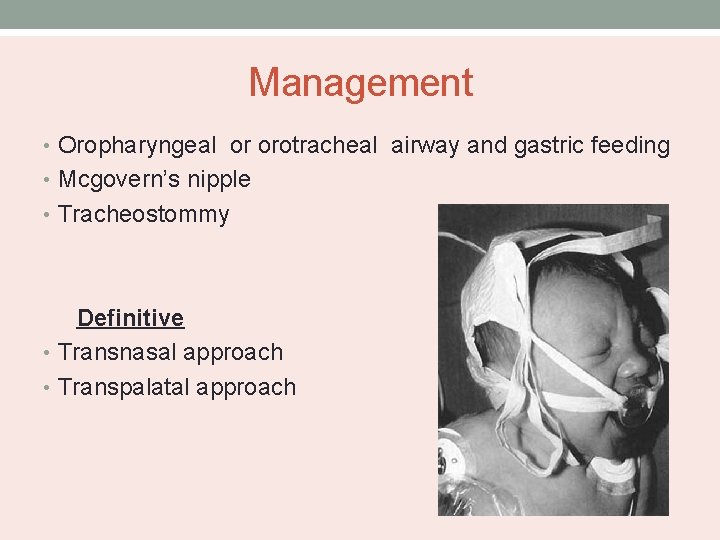 Management

• Oropharyngeal or orotracheal airway and gastric feeding
• Mcgovern's nipple
• Tracheostommy

Definitive
• Transnasal approach
• Transpalatal approach